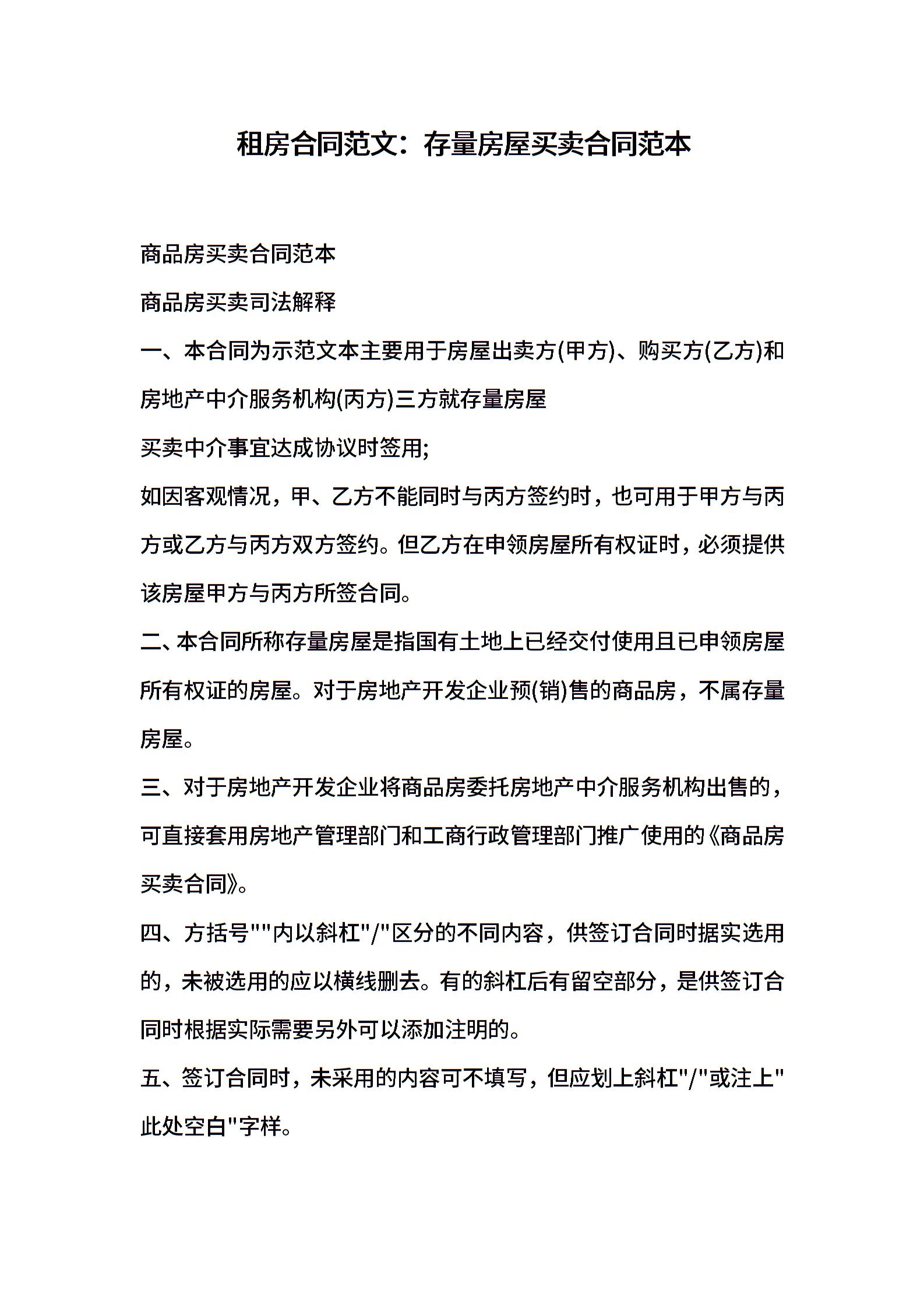 租房合同范文：存量房屋买卖合同范本

商品房买卖合同范本

商品房买卖司法解释

一、本合同为示范文本主要用于房屋出卖方(甲方)、购买方(乙方)和房地产中介服务机构(丙方)三方就存量房屋

买卖中介事宜达成协议时签用;

如因客观情况，甲、乙方不能同时与丙方签约时，也可用于甲方与丙方或乙方与丙方双方签约。但乙方在申领房屋所有权证时，必须提供该房屋甲方与丙方所签合同。

二、本合同所称存量房屋是指国有土地上已经交付使用且已申领房屋所有权证的房屋。对于房地产开发企业预(销)售的商品房，不属存量房屋。

三、对于房地产开发企业将商品房委托房地产中介服务机构出售的，可直接套用房地产管理部门和工商行政管理部门推广使用的《商品房买卖合同》。

四、方括号""内以斜杠"/"区分的不同内容，供签订合同时据实选用的，未被选用的应以横线删去。有的斜杠后有留空部分，是供签订合同时根据实际需要另外可以添加注明的。

五、签订合同时，未采用的内容可不填写，但应划上斜杠"/"或注上"此处空白"字样。